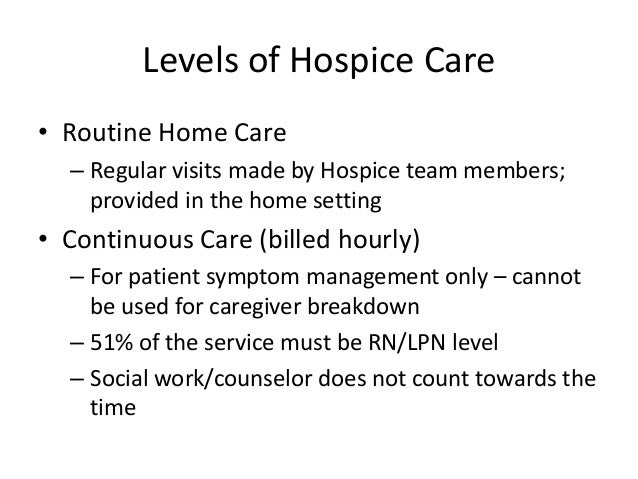 Levels of Hospice Care

• Routine Home Care
 – Regular visits made by Hospice team members; provided in the home setting
• Continuous Care (billed hourly)
 – For patient symptom management only – cannot be used for caregiver breakdown
 – 51% of the service must be RN/LPN level
 – Social work/counselor does not count towards the time